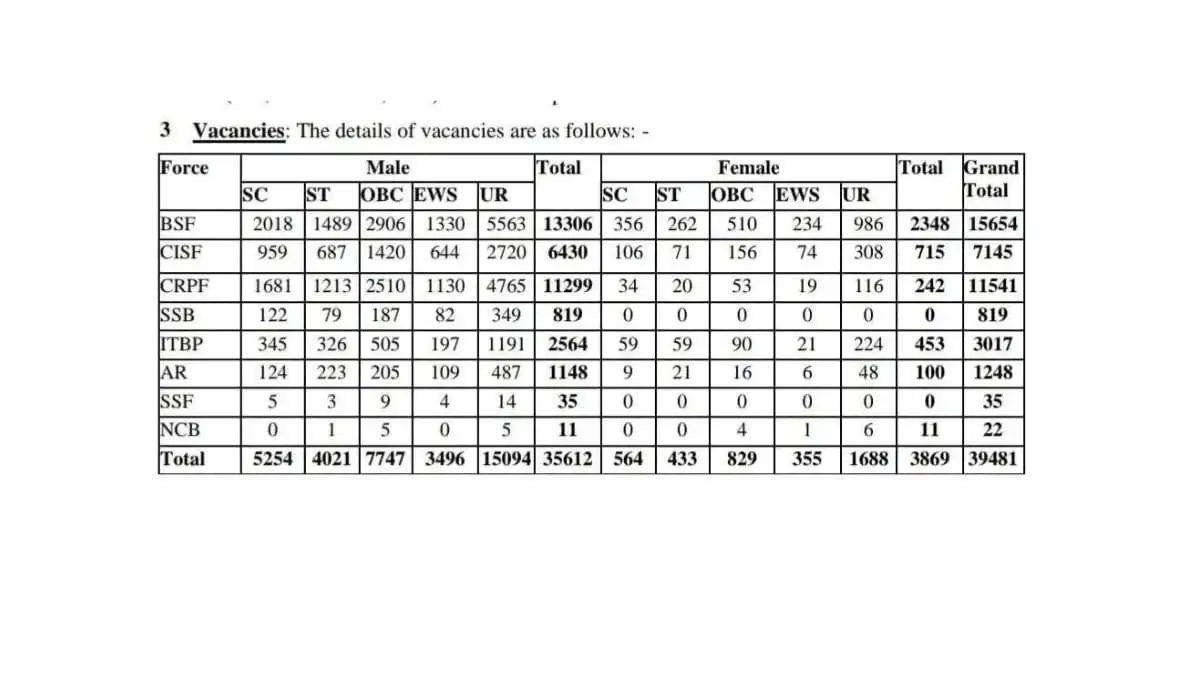 3 Vacancies: The details of vacancies are as follows: -

| Force | Male | | | | | Total | Female | | | | | Total | Grand Total |
|---|---|---|---|---|---|---|---|---|---|---|---|---|---|
| | SC | ST | OBC | EWS | UR | | SC | ST | OBC | EWS | UR | | |
| BSF | 2018 | 1489 | 2906 | 1330 | 5563 | 13306 | 356 | 262 | 510 | 234 | 986 | 2348 | 15654 |
| CISF | 959 | 687 | 1420 | 644 | 2720 | 6430 | 106 | 71 | 156 | 74 | 308 | 715 | 7145 |
| CRPF | 1681 | 1213 | 2510 | 1130 | 4765 | 11299 | 34 | 20 | 53 | 19 | 116 | 242 | 11541 |
| SSB | 122 | 79 | 187 | 82 | 349 | 819 | 0 | 0 | 0 | 0 | 0 | 0 | 819 |
| ITBP | 345 | 326 | 505 | 197 | 1191 | 2564 | 59 | 59 | 90 | 21 | 224 | 453 | 3017 |
| AR | 124 | 223 | 205 | 109 | 487 | 1148 | 9 | 21 | 16 | 6 | 48 | 100 | 1248 |
| SSF | 5 | 3 | 9 | 4 | 14 | 35 | 0 | 0 | 0 | 0 | 0 | 0 | 35 |
| NCB | 0 | 1 | 5 | 0 | 5 | 11 | 0 | 0 | 4 | 1 | 6 | 11 | 22 |
| Total | 5254 | 4021 | 7747 | 3496 | 15094 | 35612 | 564 | 433 | 829 | 355 | 1688 | 3869 | 39481 |